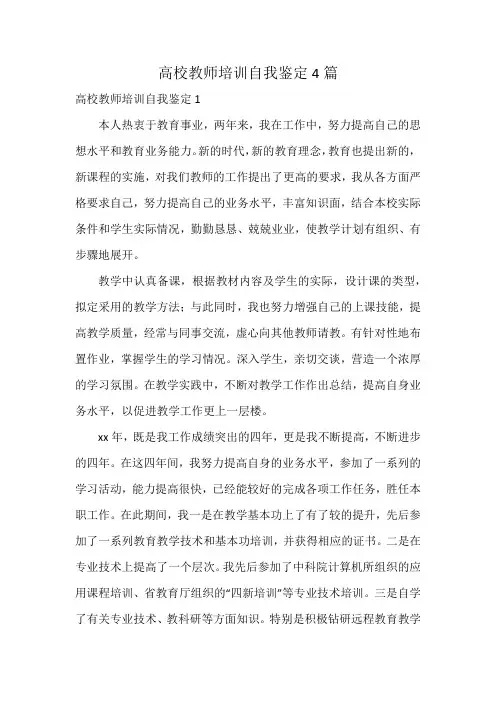 高校教师培训自我鉴定4篇

高校教师培训自我鉴定1

本人热衷于教育事业，两年来，我在工作中，努力提高自己的思想水平和教育业务能力。新的时代，新的教育理念，教育也提出新的，新课程的实施，对我们教师的工作提出了更高的要求，我从各方面严格要求自己，努力提高自己的业务水平，丰富知识面，结合本校实际条件和学生实际情况，勤勤恳恳、兢兢业业，使教学计划有组织、有步骤地展开。

教学中认真备课，根据教材内容及学生的实际，设计课的类型，拟定采用的教学方法；与此同时，我也努力增强自己的上课技能，提高教学质量，经常与同事交流，虚心向其他教师请教。有针对性地布置作业，掌握学生的学习情况。深入学生，亲切交谈，营造一个浓厚的学习氛围。在教学实践中，不断对教学工作作出总结，提高自身业务水平，以促进教学工作更上一层楼。

xx年，既是我工作成绩突出的四年，更是我不断提高，不断进步的四年。在这四年间，我努力提高自身的业务水平，参加了一系列的学习活动，能力提高很快，已经能较好的完成各项工作任务，胜任本职工作。在此期间，我一是在教学基本功上了有了较的提升，先后参加了一系列教育教学技术和基本功培训，并获得相应的证书。二是在专业技术上提高了一个层次。我先后参加了中科院计算机所组织的应用课程培训、省教育厅组织的“四新培训”等专业技术培训。三是自学了有关专业技术、教科研等方面知识。特别是积极钻研远程教育教学